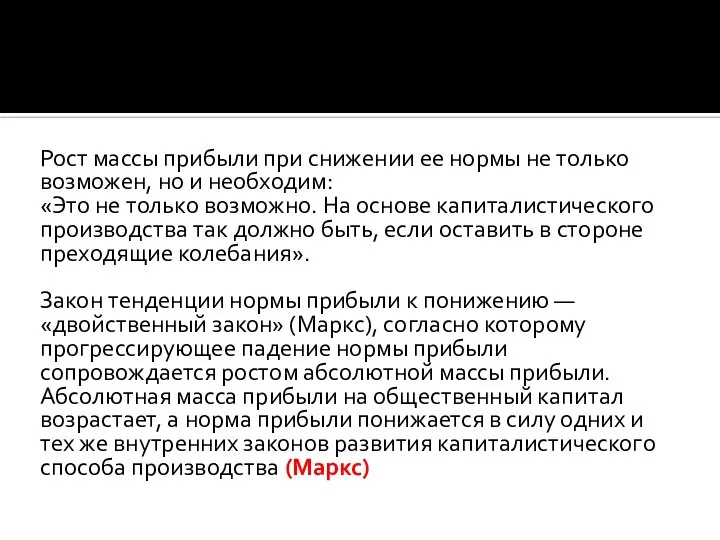 Рост массы прибыли при снижении ее нормы не только возможен, но и необходим:
«Это не только возможно. На основе капиталистического производства так должно быть, если оставить в стороне преходящие колебания».

Закон тенденции нормы прибыли к понижению — «двойственный закон» (Маркс), согласно которому прогрессирующее падение нормы прибыли сопровождается ростом абсолютной массы прибыли. Абсолютная масса прибыли на общественный капитал возрастает, а норма прибыли понижается в силу одних и тех же внутренних законов развития капиталистического способа производства (Маркс)